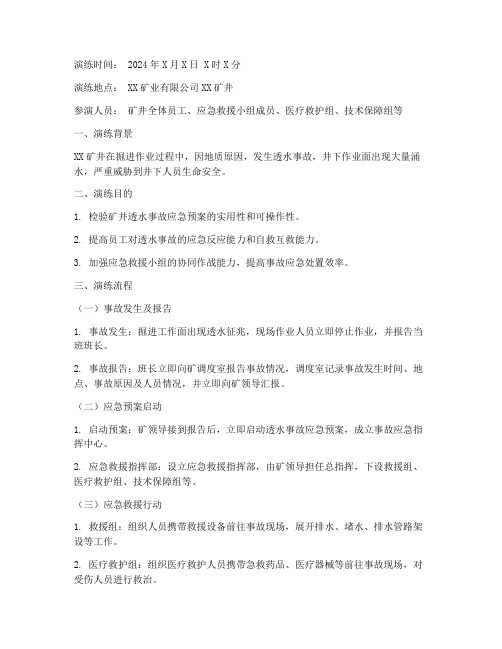 演练时间： 2024 年 X 月 X 日 X 时 X 分

演练地点： XX 矿业有限公司 XX 矿井

参演人员： 矿井全体员工、应急救援小组成员、医疗救护组、技术保障组等

一、演练背景

XX 矿井在掘进作业过程中，因地质原因，发生透水事故，井下作业面出现大量涌水，严重威胁到井下人员生命安全。

二、演练目的

1. 检验矿井透水事故应急预案的实用性和可操作性。

2. 提高员工对透水事故的应急反应能力和自救互救能力。

3. 加强应急救援小组的协同作战能力，提高事故应急处置效率。

三、演练流程

（一）事故发生及报告

1. 事故发生：掘进工作面出现透水征兆，现场作业人员立即停止作业，并报告当班班长。

2. 事故报告：班长立即向矿调度室报告事故情况，调度室记录事故发生时间、地点、事故原因及人员情况，并立即向矿领导汇报。

（二）应急预案启动

1. 启动预案：矿领导接到报告后，立即启动透水事故应急预案，成立事故应急指挥中心。

2. 应急救援指挥部：设立应急救援指挥部，由矿领导担任总指挥，下设救援组、医疗救护组、技术保障组等。

（三）应急救援行动

1. 救援组：组织人员携带救援设备前往事故现场，展开排水、堵水、排水管路架设等工作。

2. 医疗救护组：组织医疗救护人员携带急救药品、医疗器械等前往事故现场，对受伤人员进行救治。